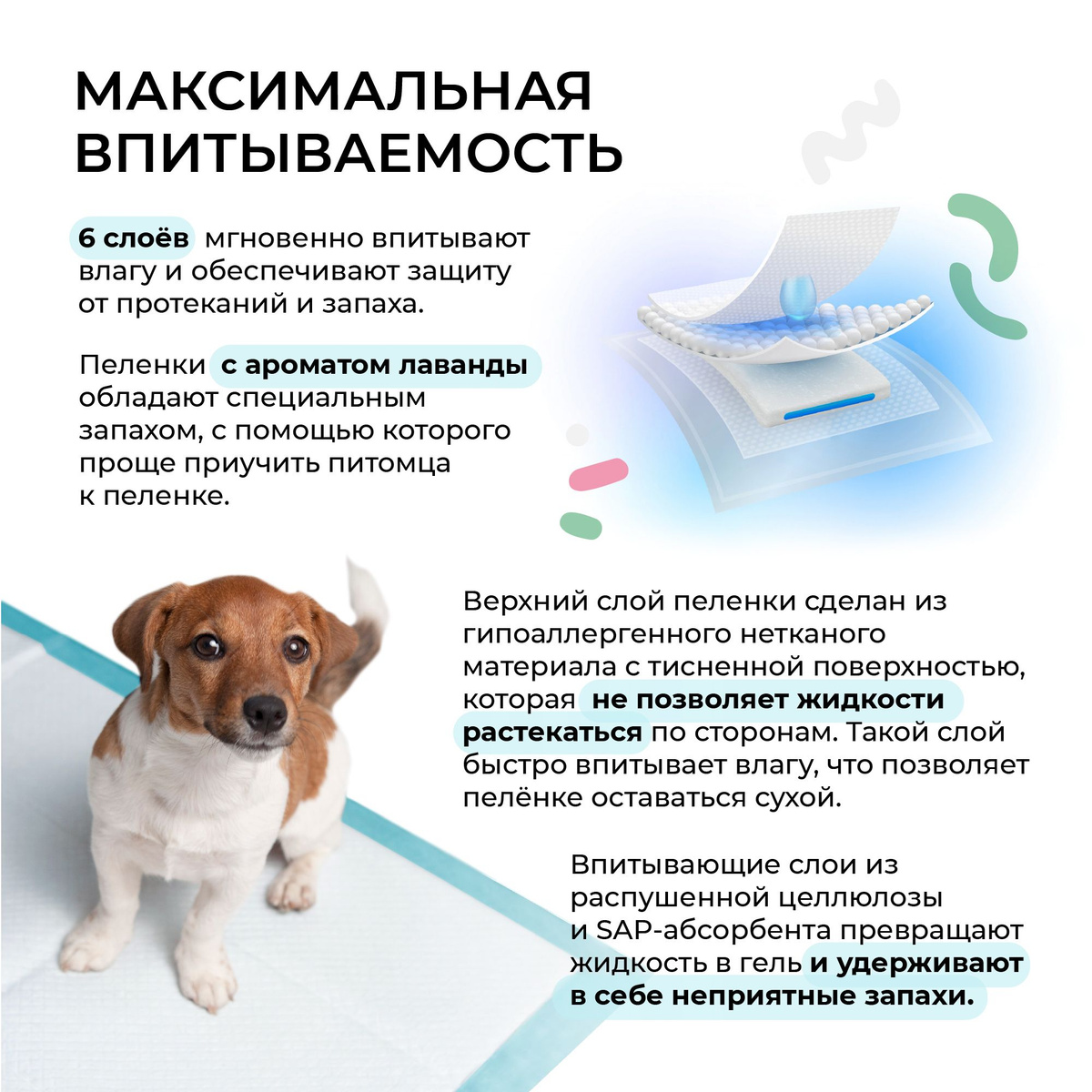 МАКСИМАЛЬНАЯ ВПИТЫВАЕМОСТЬ

6 слоёв мгновенно впитывают влагу и обеспечивают защиту от протеканий и запаха.

Пеленки с ароматом лаванды обладают специальным запахом, с помощью которого проще приучить питомца к пеленке.

Верхний слой пеленки сделан из гипоаллергенного нетканого материала с тисненной поверхностью, которая не позволяет жидкости растекаться по сторонам. Такой слой быстро впитывает влагу, что позволяет пелёнке оставаться сухой.

Впитывающие слои из распушенной целлюлозы и SAP-абсорбента превращают жидкость в гель и удерживают в себе неприятные запахи.